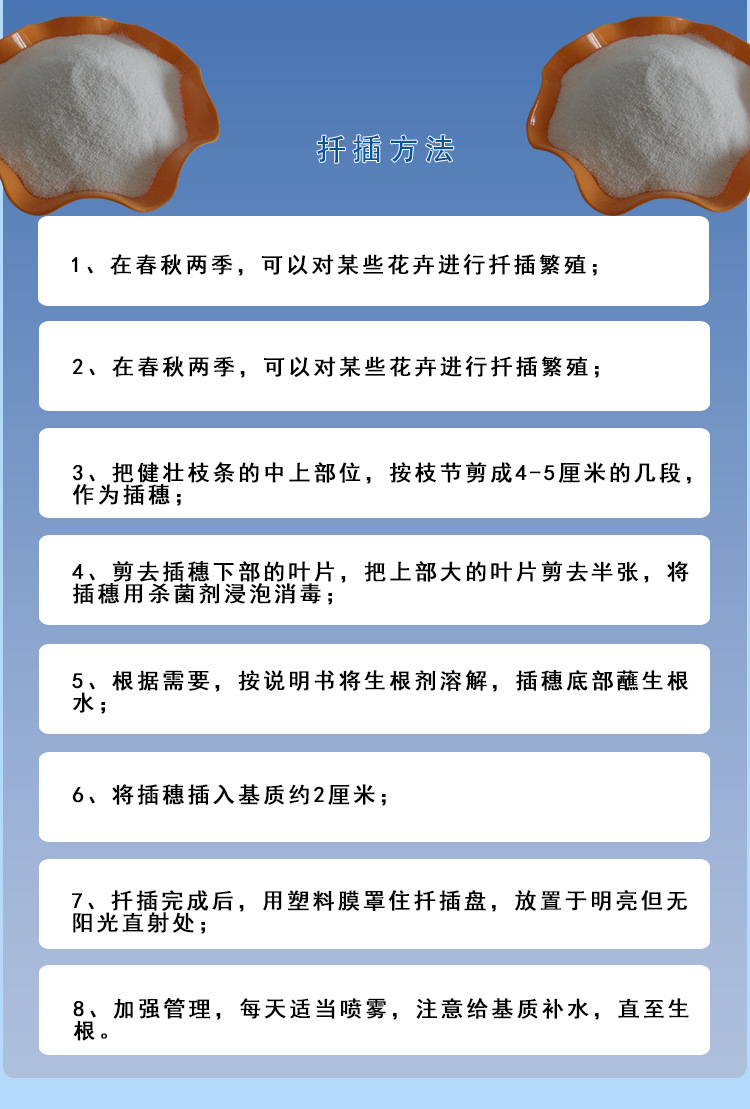 扦插方法

1、在春秋两季，可以对某些花卉进行扦插繁殖；

2、在春秋两季，可以对某些花卉进行扦插繁殖；

3、把健壮枝条的中上部位，按枝节剪成4-5厘米的几段，作为插穗；

4、剪去插穗下部的叶片，把上部大的叶片剪去半张，将插穗用杀菌剂浸泡消毒；

5、根据需要，按说明书将生根剂溶解，插穗底部蘸生根水；

6、将插穗插入基质约2厘米；

7、扦插完成后，用塑料膜罩住扦插盘，放置于明亮但无阳光直射处；

8、加强管理，每天适当喷雾，注意给基质补水，直至生根。